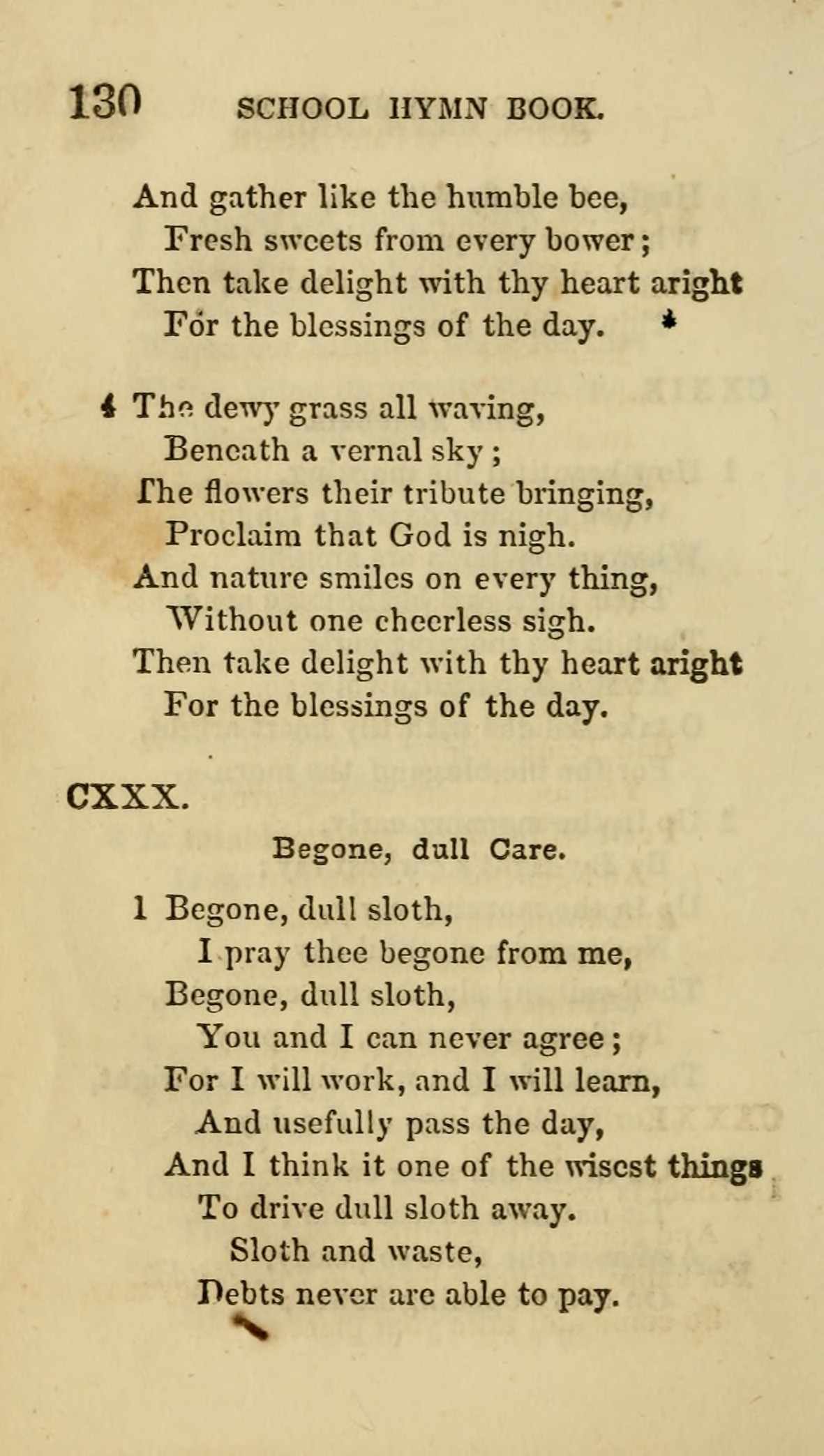 130 SCHOOL HYMN BOOK.

And gather like the humble bee,
Fresh sweets from every bower;
Then take delight with thy heart aright
For the blessings of the day.

4 The dewy grass all waving,
Beneath a vernal sky;
The flowers their tribute bringing,
Proclaim that God is nigh.
And nature smiles on every thing,
Without one cheerless sigh.
Then take delight with thy heart aright
For the blessings of the day.

CXXX.

Begone, dull Care.

1 Begone, dull sloth,
I pray thee begone from me,
Begone, dull sloth,
You and I can never agree;
For I will work, and I will learn,
And usefully pass the day,
And I think it one of the wisest things
To drive dull sloth away.
Sloth and waste,
Debts never are able to pay.